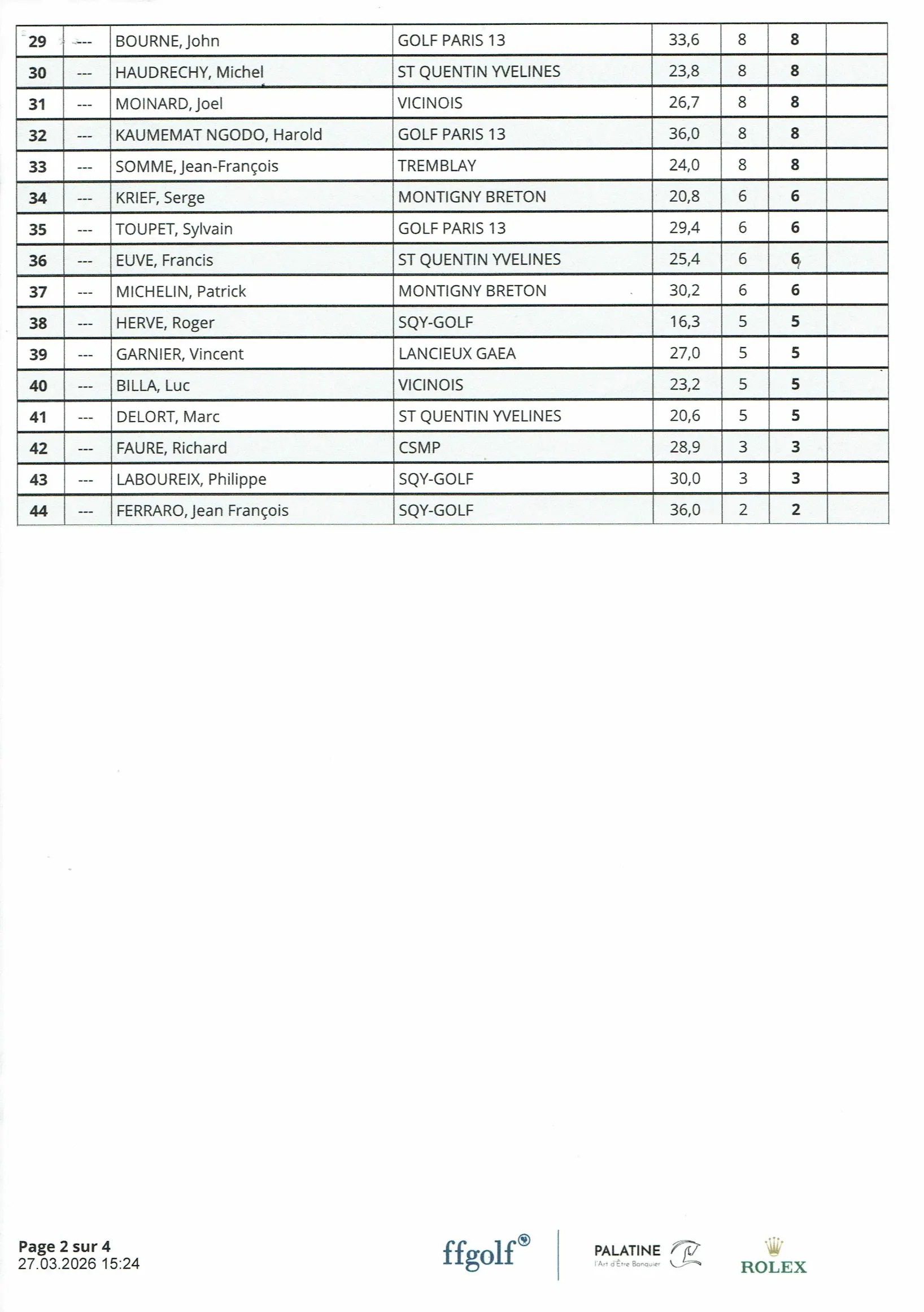 | 29 | --- | BOURNE, John | GOLF PARIS 13 | 33,6 | 8 | 8 | |
|---|---|---|---|---|---|---|---|
| 30 | --- | HAUDRECHY, Michel | ST QUENTIN YVELINES | 23,8 | 8 | 8 | |
| 31 | --- | MOINARD, Joel | VICINOIS | 26,7 | 8 | 8 | |
| 32 | --- | KAUMEMAT NGODO, Harold | GOLF PARIS 13 | 36,0 | 8 | 8 | |
| 33 | --- | SOMME, Jean-François | TREMBLAY | 24,0 | 8 | 8 | |
| 34 | --- | KRIEF, Serge | MONTIGNY BRETON | 20,8 | 6 | 6 | |
| 35 | --- | TOUPET, Sylvain | GOLF PARIS 13 | 29,4 | 6 | 6 | |
| 36 | --- | EUVE, Francis | ST QUENTIN YVELINES | 25,4 | 6 | 6 | |
| 37 | --- | MICHELIN, Patrick | MONTIGNY BRETON | 30,2 | 6 | 6 | |
| 38 | --- | HERVE, Roger | SQY-GOLF | 16,3 | 5 | 5 | |
| 39 | --- | GARNIER, Vincent | LANCIEUX GAEA | 27,0 | 5 | 5 | |
| 40 | --- | BILLA, Luc | VICINOIS | 23,2 | 5 | 5 | |
| 41 | --- | DELORT, Marc | ST QUENTIN YVELINES | 20,6 | 5 | 5 | |
| 42 | --- | FAURE, Richard | CSMP | 28,9 | 3 | 3 | |
| 43 | --- | LABOUREIX, Philippe | SQY-GOLF | 30,0 | 3 | 3 | |
| 44 | --- | FERRARO, Jean François | SQY-GOLF | 36,0 | 2 | 2 | |

Page 2 sur 4
27.03.2026 15:24

ffgolf

PALATINE
l'Art d'Être Banquier

ROLEX